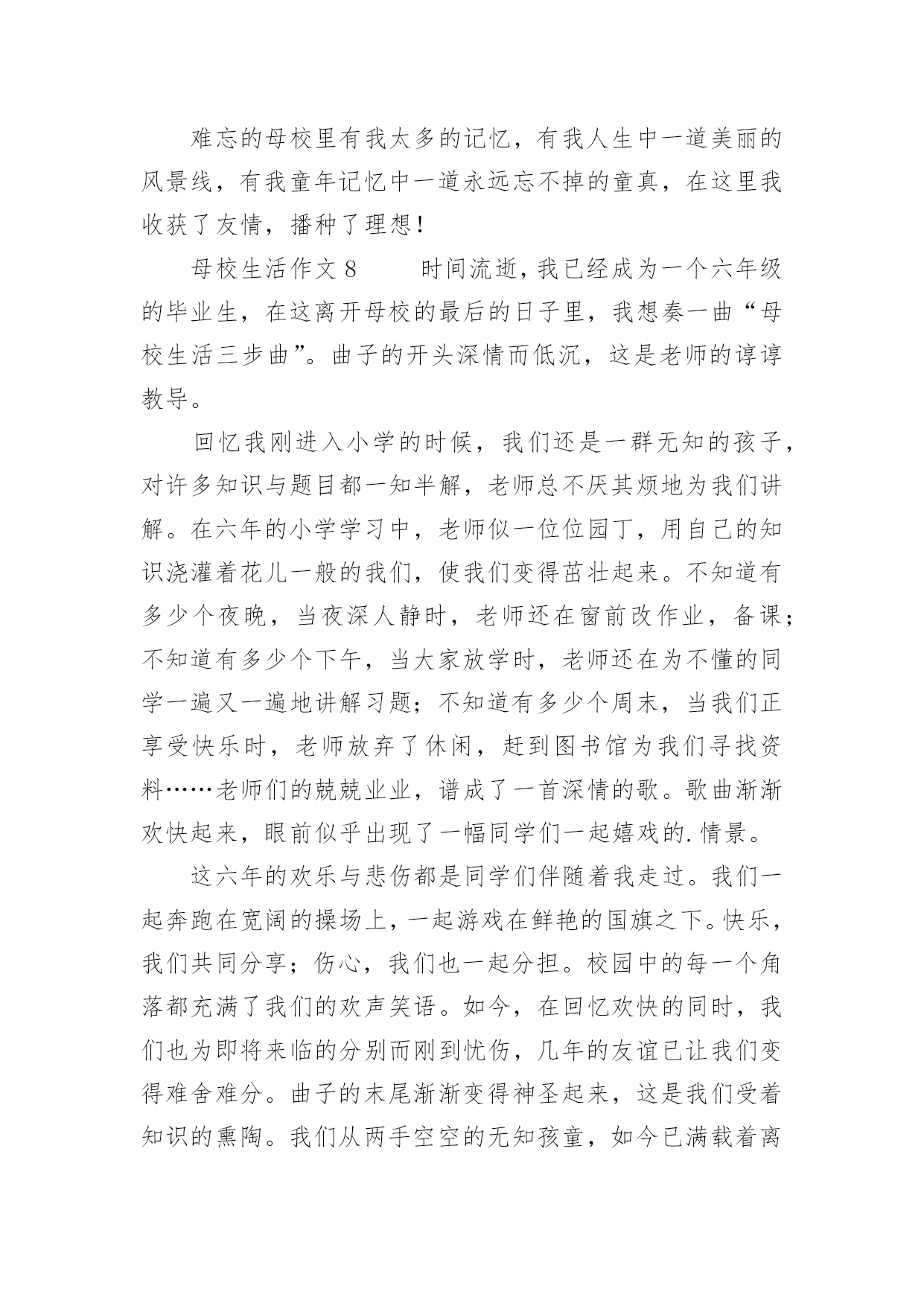 难忘的母校里有我太多的记忆，有我人生中一道美丽的风景线，有我童年记忆中一道永远忘不掉的童真，在这里我收获了友情，播种了理想！

母校生活作文 8　　时间流逝，我已经成为一个六年级的毕业生，在这离开母校的最后的日子里，我想奏一曲“母校生活三步曲”。曲子的开头深情而低沉，这是老师的谆谆教导。

回忆我刚进入小学的时候，我们还是一群无知的孩子，对许多知识与题目都一知半解，老师总不厌其烦地为我们讲解。在六年的小学学习中，老师似一位位园丁，用自己的知识浇灌着花儿一般的我们，使我们变得茁壮起来。不知道有多少个夜晚，当夜深人静时，老师还在窗前改作业，备课；不知道有多少个下午，当大家放学时，老师还在为不懂的同学一遍又一遍地讲解习题；不知道有多少个周末，当我们正享受快乐时，老师放弃了休闲，赶到图书馆为我们寻找资料……老师们的兢兢业业，谱成了一首深情的歌。歌曲渐渐欢快起来，眼前似乎出现了一幅同学们一起嬉戏的.情景。

这六年的欢乐与悲伤都是同学们伴随着我走过。我们一起奔跑在宽阔的操场上，一起游戏在鲜艳的国旗之下。快乐，我们共同分享；伤心，我们也一起分担。校园中的每一个角落都充满了我们的欢声笑语。如今，在回忆欢快的同时，我们也为即将来临的分别而刚到忧伤，几年的友谊已让我们变得难舍难分。曲子的末尾渐渐变得神圣起来，这是我们受着知识的熏陶。我们从两手空空的无知孩童，如今已满载着离